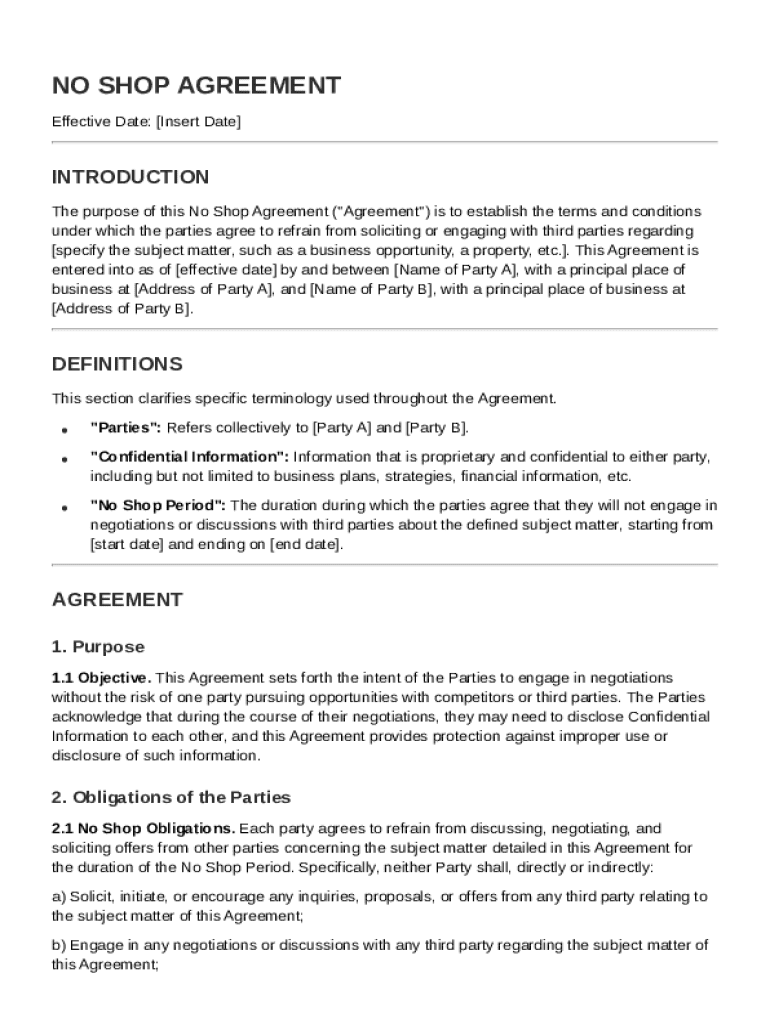 NO SHOP AGREEMENT

Effective Date: [Insert Date]

INTRODUCTION

The purpose of this No Shop Agreement ("Agreement") is to establish the terms and conditions under which the parties agree to refrain from soliciting or engaging with third parties regarding [specify the subject matter, such as a business opportunity, a property, etc.]. This Agreement is entered into as of [effective date] by and between [Name of Party A], with a principal place of business at [Address of Party A], and [Name of Party B], with a principal place of business at [Address of Party B].

DEFINITIONS

This section clarifies specific terminology used throughout the Agreement.

• "Parties": Refers collectively to [Party A] and [Party B].

• "Confidential Information": Information that is proprietary and confidential to either party, including but not limited to business plans, strategies, financial information, etc.

• "No Shop Period": The duration during which the parties agree that they will not engage in negotiations or discussions with third parties about the defined subject matter, starting from [start date] and ending on [end date].

AGREEMENT

1. Purpose

1.1 Objective. This Agreement sets forth the intent of the Parties to engage in negotiations without the risk of one party pursuing opportunities with competitors or third parties. The Parties acknowledge that during the course of their negotiations, they may need to disclose Confidential Information to each other, and this Agreement provides protection against improper use or disclosure of such information.

2. Obligations of the Parties

2.1 No Shop Obligations. Each party agrees to refrain from discussing, negotiating, and soliciting offers from other parties concerning the subject matter detailed in this Agreement for the duration of the No Shop Period. Specifically, neither Party shall, directly or indirectly:

a) Solicit, initiate, or encourage any inquiries, proposals, or offers from any third party relating to the subject matter of this Agreement;

b) Engage in any negotiations or discussions with any third party regarding the subject matter of this Agreement;